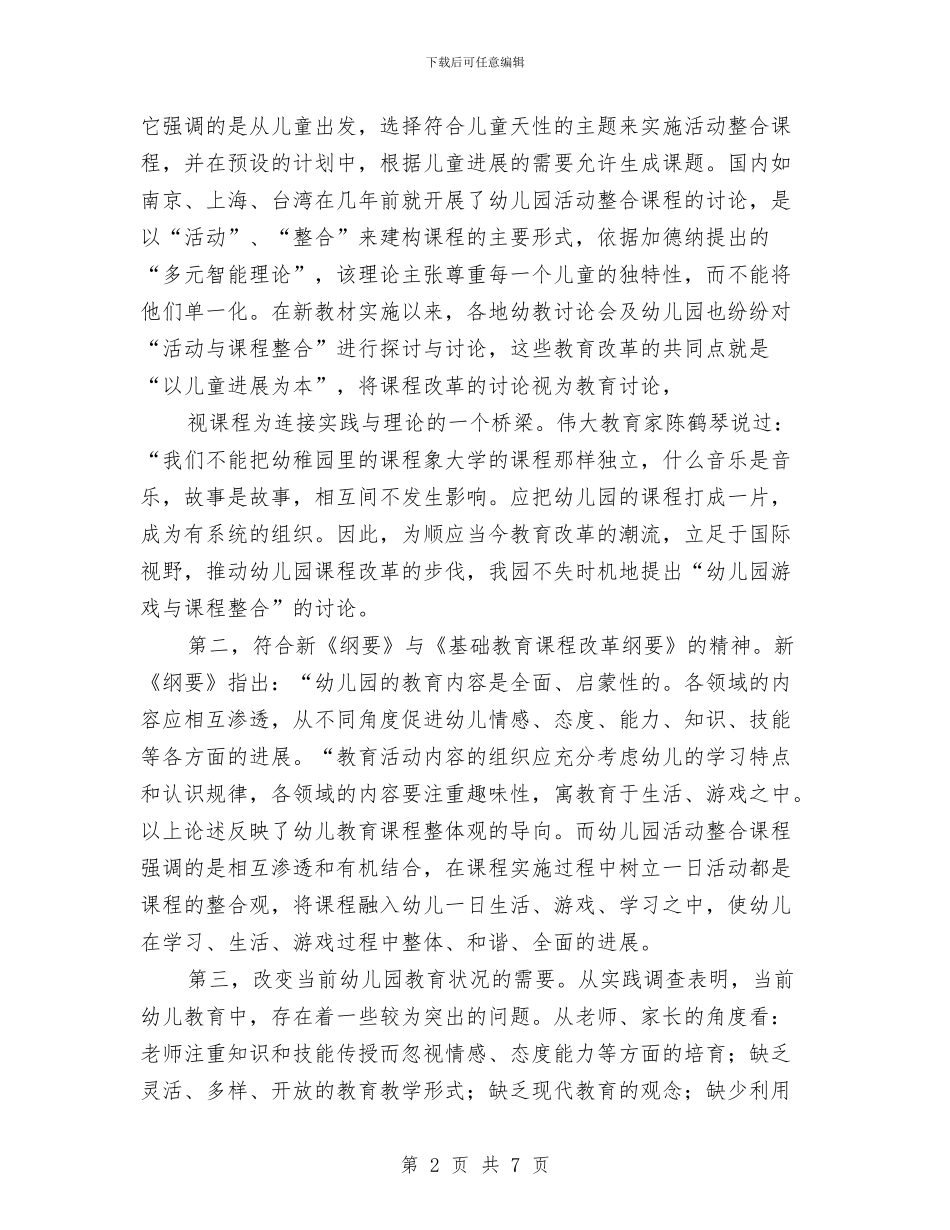 下载后可任意编辑

它强调的是从儿童出发，选择符合儿童天性的主题来实施活动整合课程，并在预设的计划中，根据儿童进展的需要允许生成课题。国内如南京、上海、台湾在几年前就开展了幼儿园活动整合课程的讨论，是以“活动”、“整合”来建构课程的主要形式，依据加德纳提出的“多元智能理论”，该理论主张尊重每一个儿童的独特性，而不能将他们单一化。在新教材实施以来，各地幼教讨论会及幼儿园也纷纷对“活动与课程整合”进行探讨与讨论，这些教育改革的共同点就是“以儿童进展为本”，将课程改革的讨论视为教育讨论，

视课程为连接实践与理论的一个桥梁。伟大教育家陈鹤琴说过：“我们不能把幼稚园里的课程象大学的课程那样独立，什么音乐是音乐，故事是故事，相互间不发生影响。应把幼儿园的课程打成一片，成为有系统的组织。因此，为顺应当今教育改革的潮流，立足于国际视野，推动幼儿园课程改革的步伐，我园不失时机地提出“幼儿园游戏与课程整合”的讨论。

第二，符合新《纲要》与《基础教育课程改革纲要》的精神。新《纲要》指出：“幼儿园的教育内容是全面、启蒙性的。各领域的内容应相互渗透，从不同角度促进幼儿情感、态度、能力、知识、技能等各方面的进展。“教育活动内容的组织应充分考虑幼儿的学习特点和认识规律，各领域的内容要注重趣味性，寓教育于生活、游戏之中。以上论述反映了幼儿教育课程整体观的导向。而幼儿园活动整合课程强调的是相互渗透和有机结合，在课程实施过程中树立一日活动都是课程的整合观，将课程融入幼儿一日生活、游戏、学习之中，使幼儿在学习、生活、游戏过程中整体、和谐、全面的进展。

第三，改变当前幼儿园教育状况的需要。从实践调查表明，当前幼儿教育中，存在着一些较为突出的问题。从老师、家长的角度看：老师注重知识和技能传授而忽视情感、态度能力等方面的培育；缺乏灵活、多样、开放的教育教学形式；缺乏现代教育的观念；缺少利用

第 2 页 共 7 页